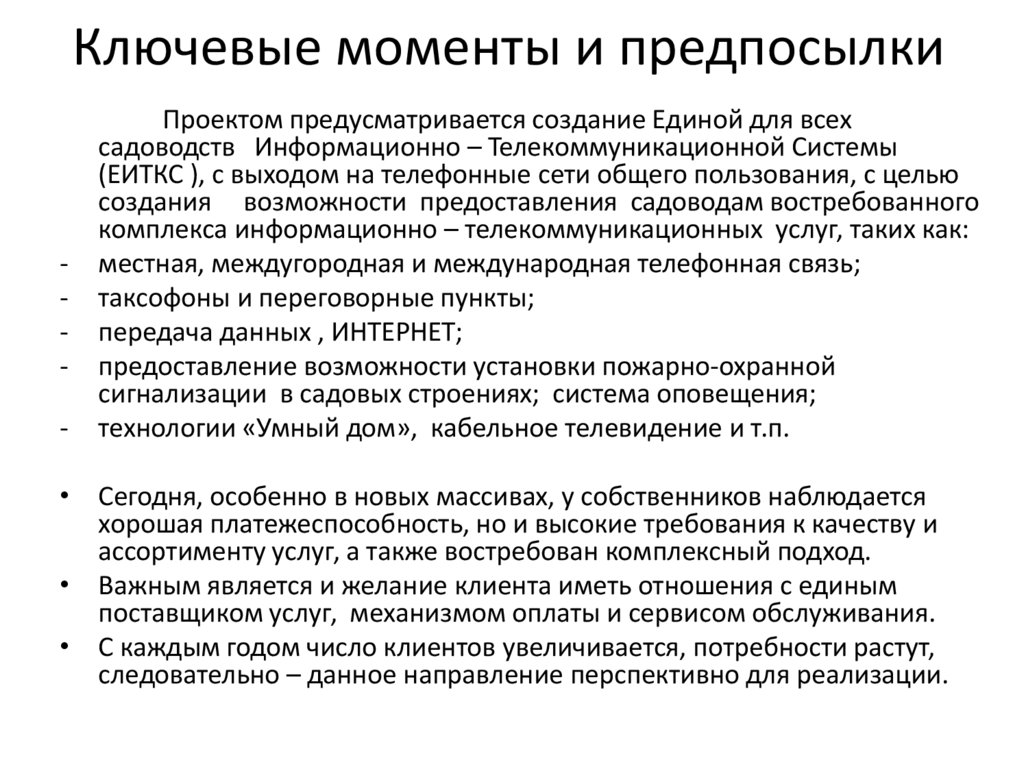 Ключевые моменты и предпосылки

Проектом предусматривается создание Единой для всех садоводств Информационно – Телекоммуникационной Системы (ЕИТКС ), с выходом на телефонные сети общего пользования, с целью создания возможности предоставления садоводам востребованного комплекса информационно – телекоммуникационных услуг, таких как:
- местная, междугородная и международная телефонная связь;
- таксофоны и переговорные пункты;
- передача данных , ИНТЕРНЕТ;
- предоставление возможности установки пожарно-охранной сигнализации в садовых строениях; система оповещения;
- технологии «Умный дом», кабельное телевидение и т.п.

• Сегодня, особенно в новых массивах, у собственников наблюдается хорошая платежеспособность, но и высокие требования к качеству и ассортименту услуг, а также востребован комплексный подход.
• Важным является и желание клиента иметь отношения с единым поставщиком услуг, механизмом оплаты и сервисом обслуживания.
• С каждым годом число клиентов увеличивается, потребности растут, следовательно – данное направление перспективно для реализации.